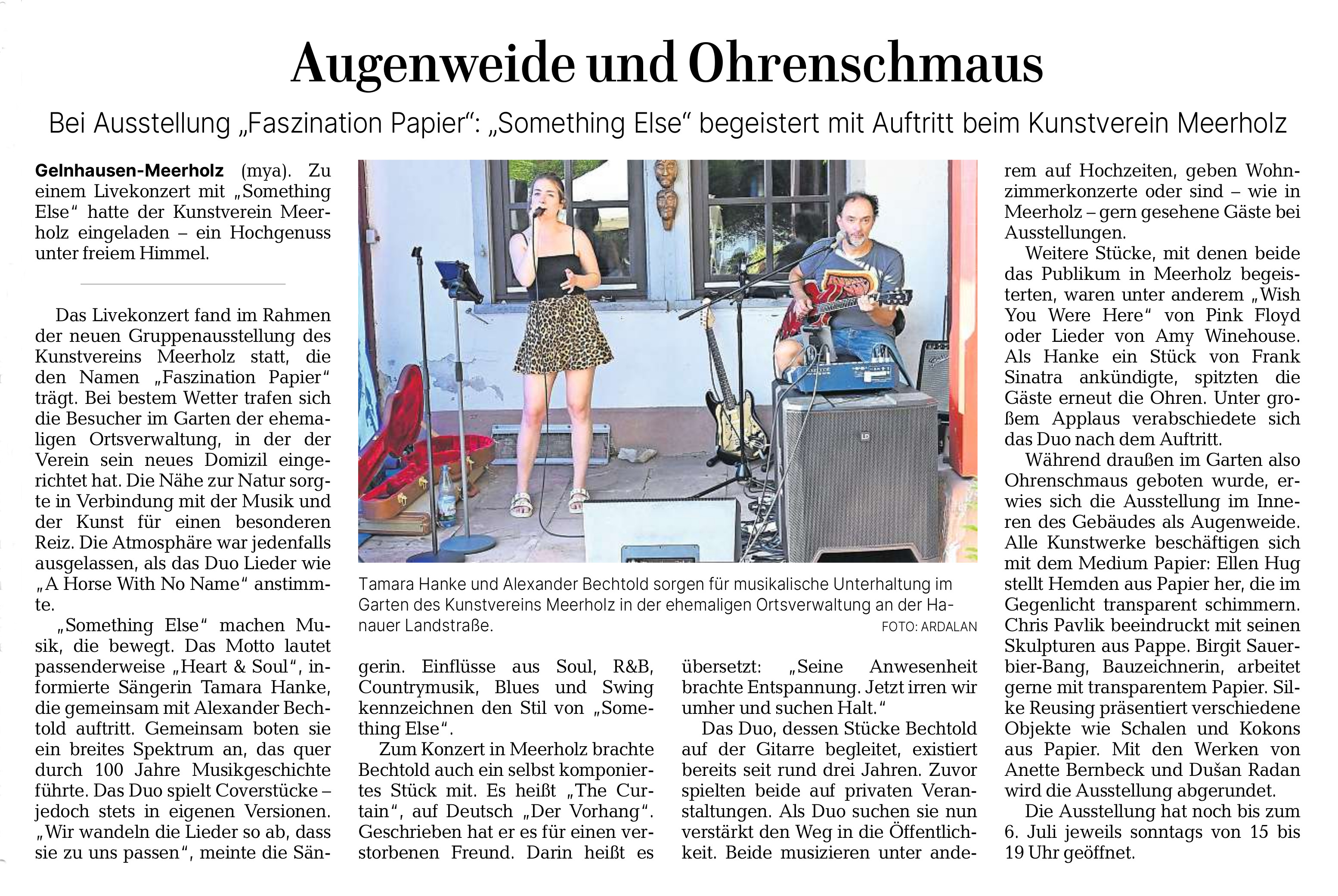 Augenweide und Ohrenschmaus

Bei Ausstellung „Faszination Papier“: „Something Else“ begeistert mit Auftritt beim Kunstverein Meerholz

Gelnhausen-Meerholz (mya). Zu einem Livekonzert mit „Something Else“ hatte der Kunstverein Meerholz eingeladen – ein Hochgenuss unter freiem Himmel.

Das Livekonzert fand im Rahmen der neuen Gruppenausstellung des Kunstvereins Meerholz statt, die den Namen „Faszination Papier“ trägt. Bei bestem Wetter trafen sich die Besucher im Garten der ehemaligen Ortsverwaltung, in der der Verein sein neues Domizil eingerichtet hat. Die Nähe zur Natur sorgte in Verbindung mit der Musik und der Kunst für einen besonderen Reiz. Die Atmosphäre war jedenfalls ausgelassen, als das Duo Lieder wie „A Horse With No Name“ anstimmte.

„Something Else“ machen Musik, die bewegt. Das Motto lautet passenderweise „Heart & Soul“, informierte Sängerin Tamara Hanke, die gemeinsam mit Alexander Bechtold auftritt. Gemeinsam boten sie ein breites Spektrum an, das quer durch 100 Jahre Musikgeschichte führte. Das Duo spielt Coverstücke – jedoch stets in eigenen Versionen. „Wir wandeln die Lieder so ab, dass sie zu uns passen“, meinte die Sängerin. Einflüsse aus Soul, R&B, Countrymusik, Blues und Swing kennzeichnen den Stil von „Something Else“.

Zum Konzert in Meerholz brachte Bechtold auch ein selbst komponiertes Stück mit. Es heißt „The Curtain“, auf Deutsch „Der Vorhang“. Geschrieben hat er es für einen verstorbenen Freund. Darin heißt es übersetzt: „Seine Anwesenheit brachte Entspannung. Jetzt irren wir umher und suchen Halt.“

Das Duo, dessen Stücke Bechtold auf der Gitarre begleitet, existiert bereits seit rund drei Jahren. Zuvor spielten beide auf privaten Veranstaltungen. Als Duo suchen sie nun verstärkt den Weg in die Öffentlichkeit. Beide musizieren unter anderem auf Hochzeiten, geben Wohnzimmerkonzerte oder sind – wie in Meerholz – gern gesehene Gäste bei Ausstellungen.

Weitere Stücke, mit denen beide das Publikum in Meerholz begeisterten, waren unter anderem „Wish You Were Here“ von Pink Floyd oder Lieder von Amy Winehouse. Als Hanke ein Stück von Frank Sinatra ankündigte, spitzten die Gäste erneut die Ohren. Unter großem Applaus verabschiedete sich das Duo nach dem Auftritt.

Während draußen im Garten also Ohrenschmaus geboten wurde, erwies sich die Ausstellung im Inneren des Gebäudes als Augenweide. Alle Kunstwerke beschäftigen sich mit dem Medium Papier: Ellen Hug stellt Hemden aus Papier her, die im Gegenlicht transparent schimmern. Chris Pavlik beeindruckt mit seinen Skulpturen aus Pappe. Birgit Sauerbier-Bang, Bauzeichnerin, arbeitet gerne mit transparentem Papier. Silke Reusing präsentiert verschiedene Objekte wie Schalen und Kokons aus Papier. Mit den Werken von Anette Bernbeck und Dušan Radan wird die Ausstellung abgerundet.

Die Ausstellung hat noch bis zum 6. Juli jeweils sonntags von 15 bis 19 Uhr geöffnet.

Tamara Hanke und Alexander Bechtold sorgen für musikalische Unterhaltung im Garten des Kunstvereins Meerholz in der ehemaligen Ortsverwaltung an der Hanauer Landstraße. FOTO: ARDALAN